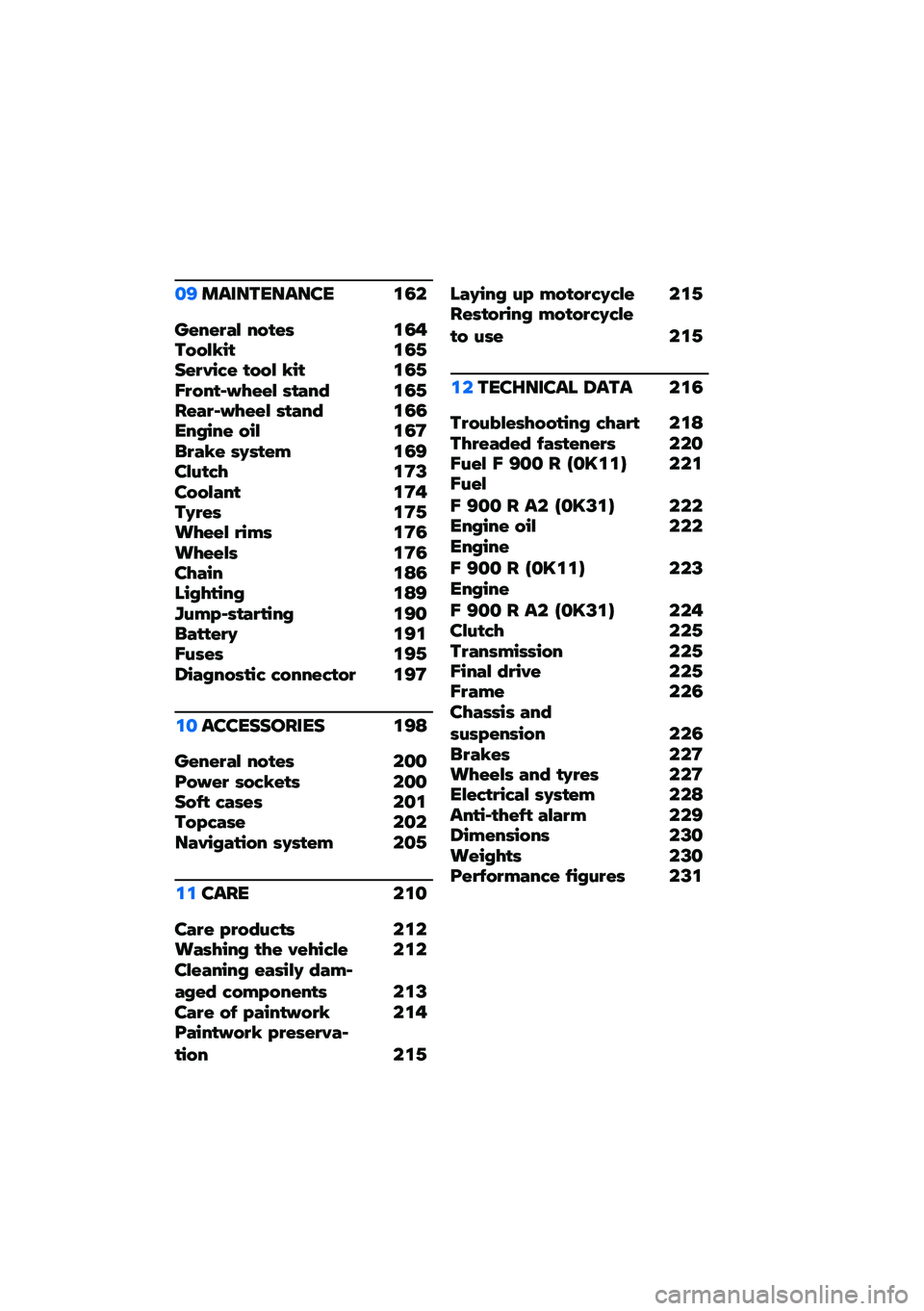 09 MAINTENANCE 162

General notes 164
Toolkit 165
Service tool kit 165
Front-wheel stand 165
Rear-wheel stand 166
Engine oil 167
Brake system 169
Clutch 173
Coolant 174
Tyres 175
Wheel rims 176
Wheels 176
Chain 186
Lighting 189
Jump-starting 190
Battery 191
Fuses 195
Diagnostic connector 197

10 ACCESSORIES 198

General notes 200
Power sockets 200
Soft cases 201
Topcase 202
Navigation system 205

11 CARE 210

Care products 212
Washing the vehicle 212
Cleaning easily damaged components 213
Care of paintwork 214
Paintwork preservation 215

Laying up motorcycle 215
Restoring motorcycle to use 215

12 TECHNICAL DATA 216

Troubleshooting chart 218
Threaded fasteners 220
Fuel F 900 R (0K11) 221
Fuel
F 900 R A2 (0K31) 222
Engine oil 222
Engine
F 900 R (0K11) 223
Engine
F 900 R A2 (0K31) 224
Clutch 225
Transmission 225
Final drive 225
Frame 226
Chassis and suspension 226
Brakes 227
Wheels and tyres 227
Electrical system 228
Anti-theft alarm 229
Dimensions 230
Weights 230
Performance figures 231

carmanualsonline.info